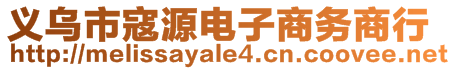 义乌市寇源电子商务商行
http://melissayale4.cn.coovee.net